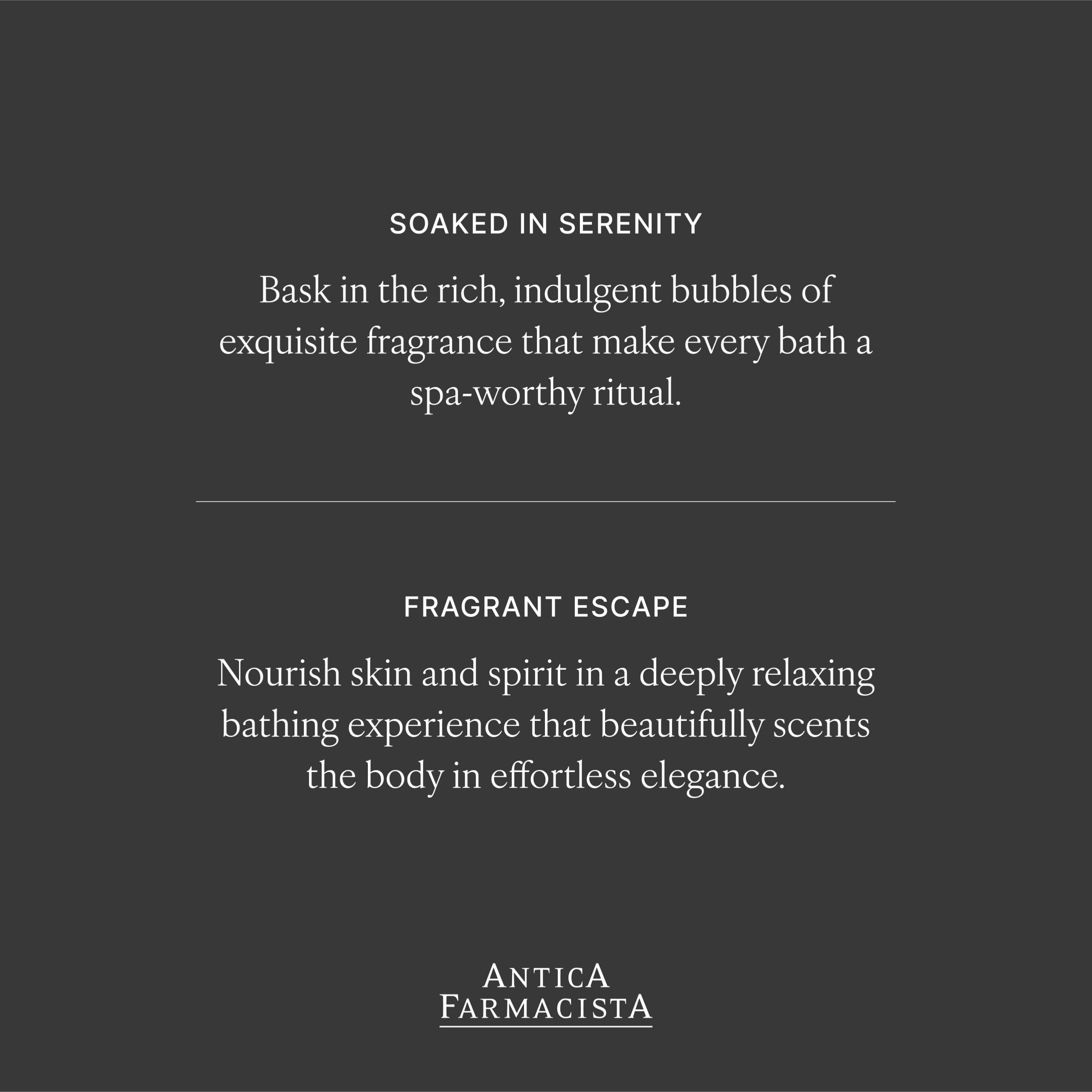 SOAKED IN SERENITY

Bask in the rich, indulgent bubbles of exquisite fragrance that make every bath a spa-worthy ritual.

FRAGRANT ESCAPE

Nourish skin and spirit in a deeply relaxing bathing experience that beautifully scents the body in effortless elegance.

ANTICA
FARMACISTA